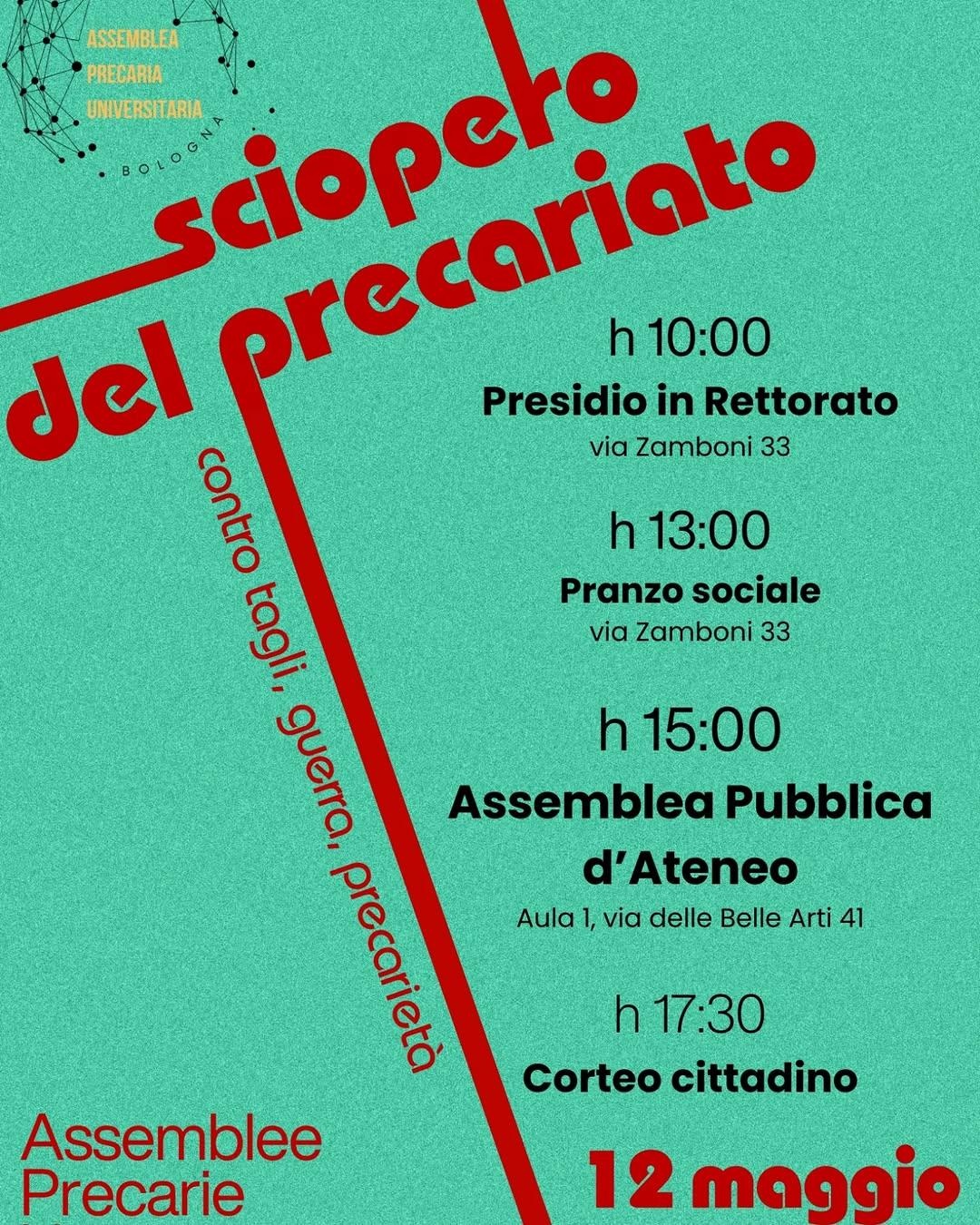 ASSEMBLEA PRECARIA UNIVERSITARIA
BOLOGNA

Sciopero del precariato

contro tagli, guerra, precarietà

h 10:00
Presidio in Rettorato
via Zamboni 33

h 13:00
Pranzo sociale
via Zamboni 33

h 15:00
Assemblea Pubblica d'Ateneo
Aula 1, via delle Belle Arti 41

h 17:30
Corteo cittadino

Assemblee Precarie

12 maggio